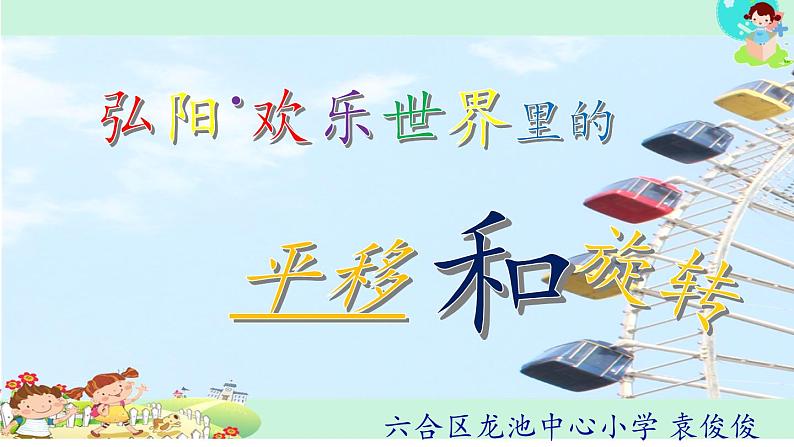 弘阳·欢乐世界里的

平移和旋转

六合区龙池中心小学 袁俊俊